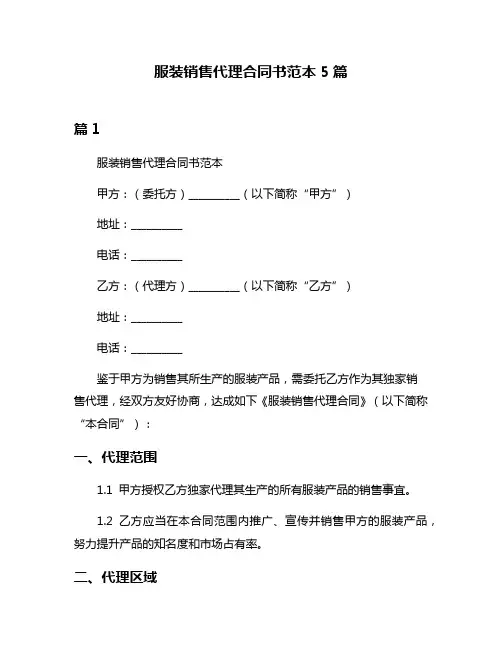 服装销售代理合同书范本 5 篇

篇 1

服装销售代理合同书范本

甲方：（委托方）__________（以下简称“甲方”）

地址：__________

电话：__________

乙方：（代理方）__________（以下简称“乙方”）

地址：__________

电话：__________

鉴于甲方为销售其所生产的服装产品，需委托乙方作为其独家销售代理，经双方友好协商，达成如下《服装销售代理合同》（以下简称“本合同”）：

一、代理范围

1.1 甲方授权乙方独家代理其生产的所有服装产品的销售事宜。

1.2 乙方应当在本合同范围内推广、宣传并销售甲方的服装产品，努力提升产品的知名度和市场占有率。

二、代理区域